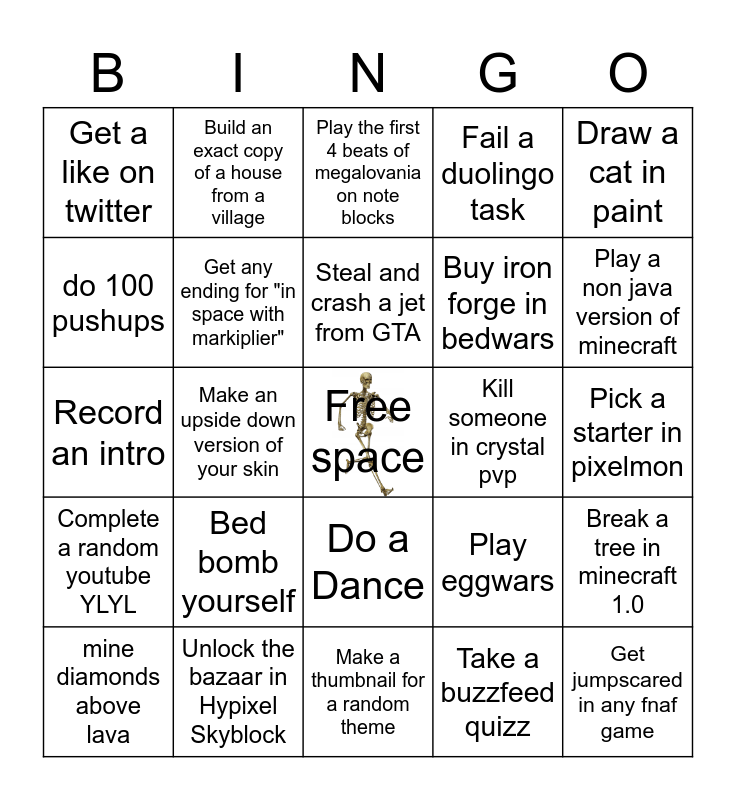 | B | I | N | G | O |
|---|---|---|---|---|
| Get a like on twitter | Build an exact copy of a house from a village | Play the first 4 beats of megalovania on note blocks | Fail a duolingo task | Draw a cat in paint |
| do 100 pushups | Get any ending for "in space with markiplier" | Steal and crash a jet from GTA | Buy iron forge in bedwars | Play a non java version of minecraft |
| Record an intro | Make an upside down version of your skin | Free space | Kill someone in crystal pvp | Pick a starter in pixelmon |
| Complete a random youtube YLYL | Bed bomb yourself | Do a Dance | Play eggwars | Break a tree in minecraft 1.0 |
| mine diamonds above lava | Unlock the bazaar in Hypixel Skyblock | Make a thumbnail for a random theme | Take a buzzfeed quizz | Get jumpscared in any fnaf game |